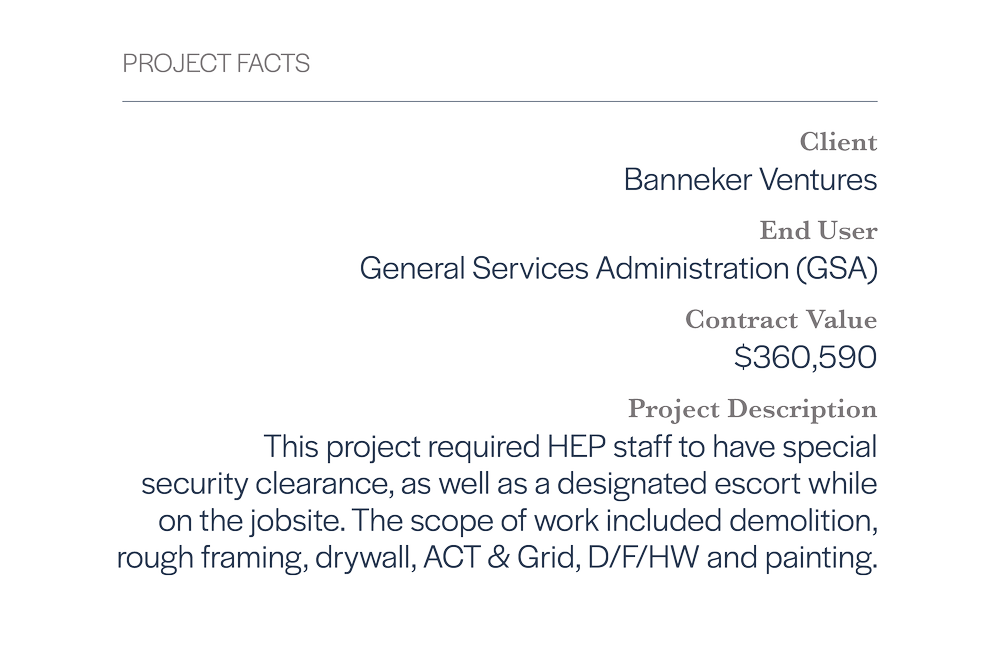 PROJECT FACTS

Client
Banneker Ventures

End User
General Services Administration (GSA)

Contract Value
$360,590

Project Description
This project required HEP staff to have special security clearance, as well as a designated escort while on the jobsite. The scope of work included demolition, rough framing, drywall, ACT & Grid, D/F/HW and painting.